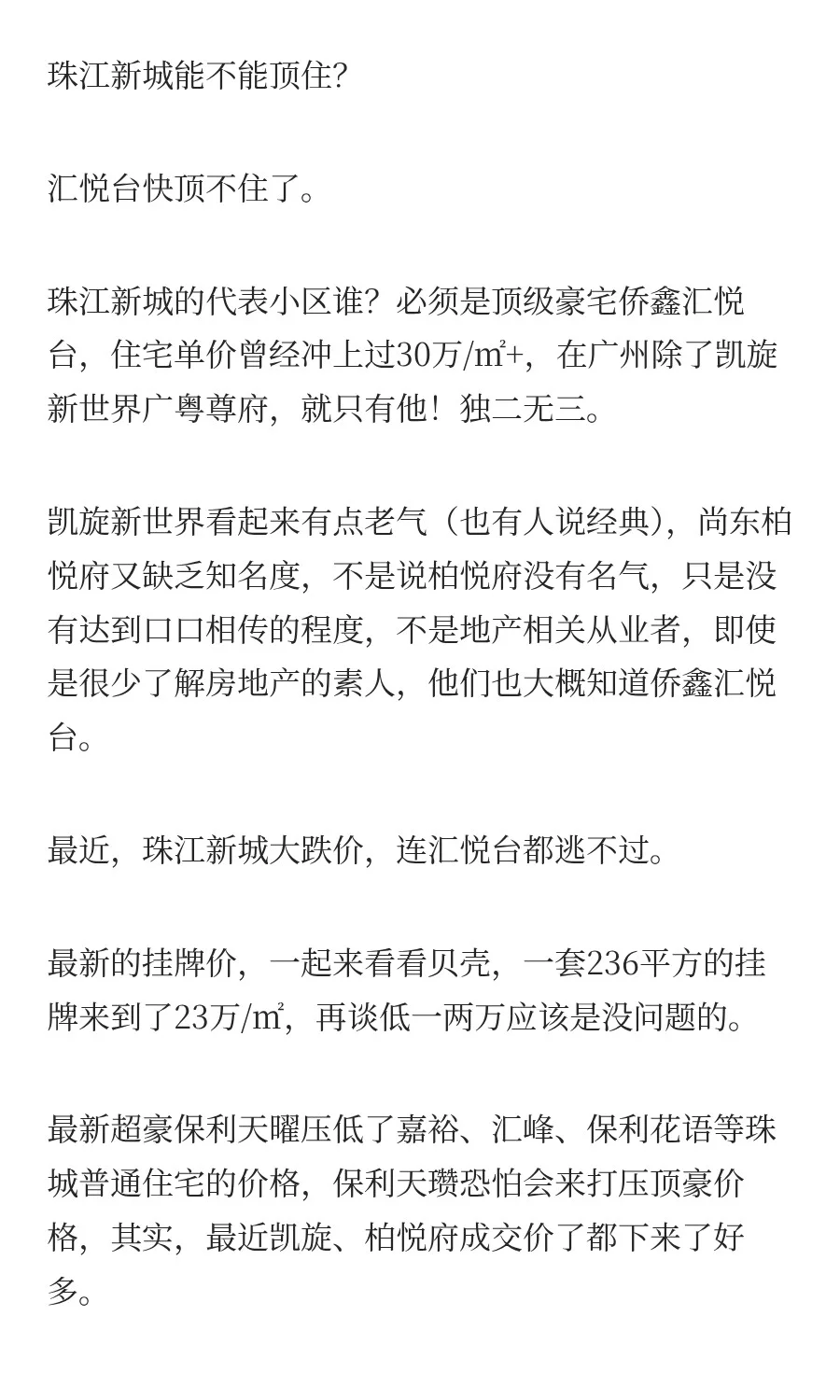 珠江新城能不能顶住?

汇悦台快顶不住了。

珠江新城的代表小区谁？必须是顶级豪宅侨鑫汇悦台，住宅单价曾经冲上过30万/㎡+，在广州除了凯旋新世界广粤尊府，就只有他！独二无三。

凯旋新世界看起来有点老气（也有人说经典），尚东柏悦府又缺乏知名度，不是说柏悦府没有名气，只是没有达到口口相传的程度，不是地产相关从业者，即使是很少了解房地产的素人，他们也大概知道侨鑫汇悦台。

最近，珠江新城大跌价，连汇悦台都逃不过。

最新的挂牌价，一起来看看贝壳，一套236平方的挂牌来到了23万/㎡，再谈低一两万应该是没问题的。

最新超豪保利天曜压低了嘉裕、汇峰、保利花语等珠城普通住宅的价格，保利天瓒恐怕会来打压顶豪价格，其实，最近凯旋、柏悦府成交价了都下来了好多。